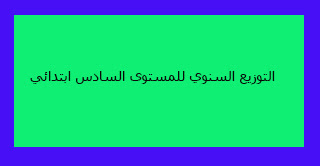 التوزيع السنوي للمستوى السادس ابتدائي